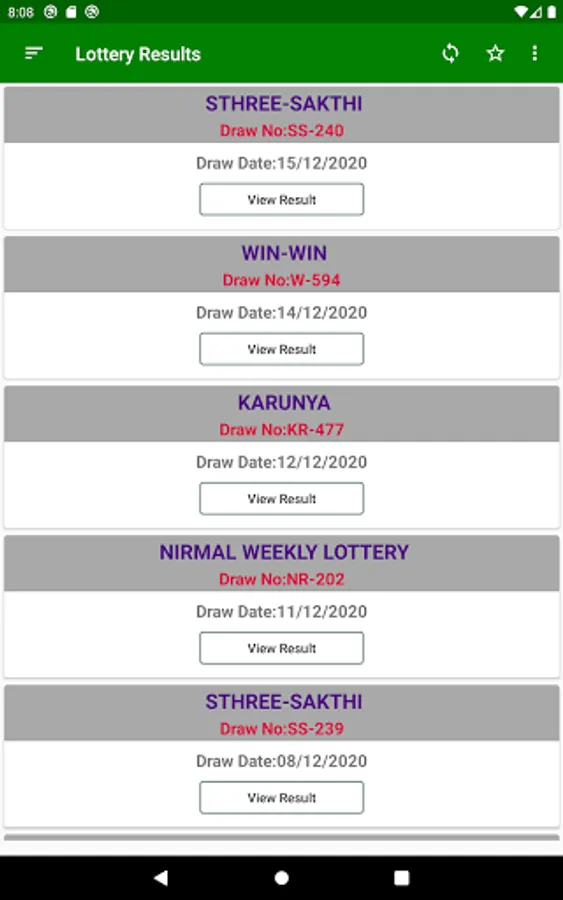 8:08

Lottery Results

STHREE-SAKTHI
Draw No:SS-240
Draw Date:15/12/2020
View Result

WIN-WIN
Draw No:W-594
Draw Date:14/12/2020
View Result

KARUNYA
Draw No:KR-477
Draw Date:12/12/2020
View Result

NIRMAL WEEKLY LOTTERY
Draw No:NR-202
Draw Date:11/12/2020
View Result

STHREE-SAKTHI
Draw No:SS-239
Draw Date:08/12/2020
View Result